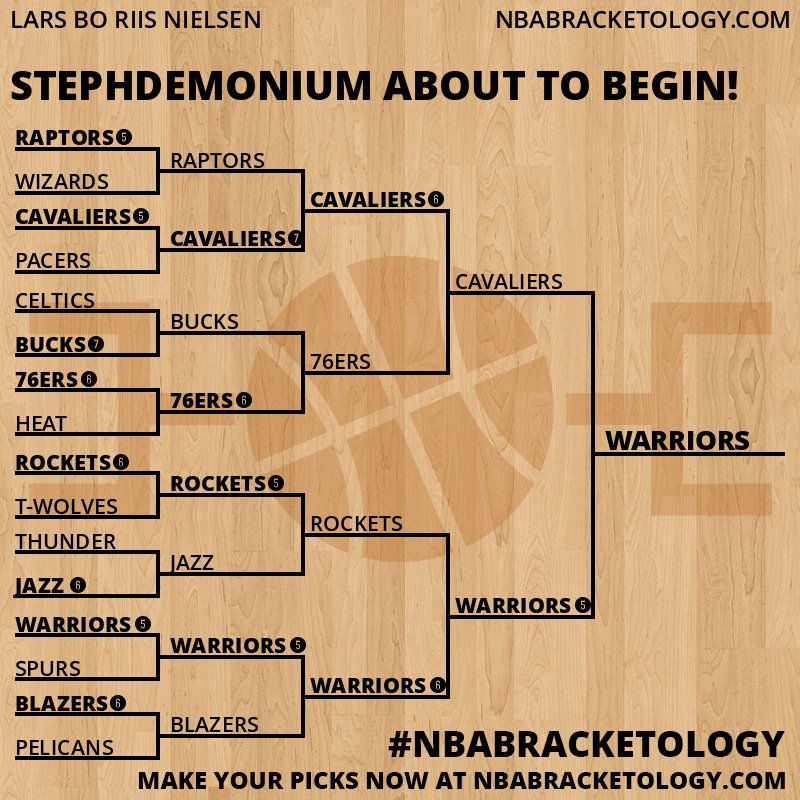 LARS BO RIIS NIELSEN
NBABRACKETOLOGY.COM

STEPHDEMONIUM ABOUT TO BEGIN!

RAPTORS 5
WIZARDS
CAVALIERS 5
PACERS
CELTICS
BUCKS 7
76ERS 6
HEAT
ROCKETS 6
T-WOLVES
THUNDER
JAZZ 6
WARRIORS 5
SPURS
BLAZERS 6
PELICANS

RAPTORS
CAVALIERS 7
BUCKS
76ERS 6
ROCKETS 5
JAZZ
WARRIORS 5
BLAZERS

CAVALIERS 6
76ERS
ROCKETS
WARRIORS 6

CAVALIERS
WARRIORS 5

WARRIORS

#NBABRACKETOLOGY
MAKE YOUR PICKS NOW AT NBABRACKETOLOGY.COM